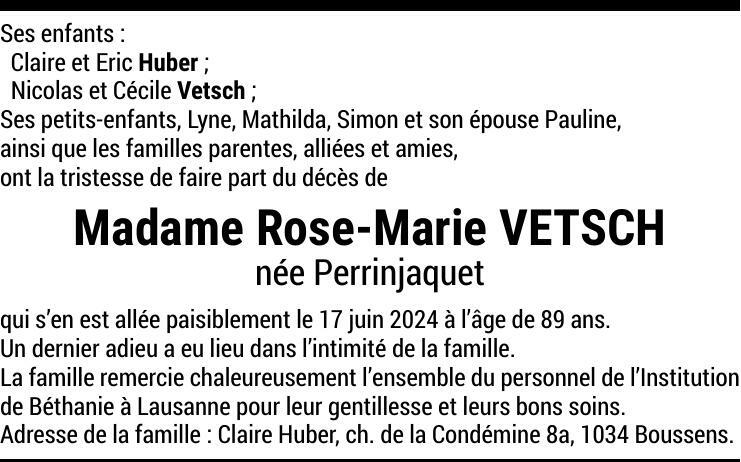 Ses enfants :
Claire et Eric Huber ;
Nicolas et Cécile Vetsch ;
Ses petits-enfants, Lyne, Mathilda, Simon et son épouse Pauline,
ainsi que les familles parentes, alliées et amies,
ont la tristesse de faire part du décès de

Madame Rose-Marie VETSCH
née Perrinjaquet

qui s'en est allée paisiblement le 17 juin 2024 à l'âge de 89 ans.
Un dernier adieu a eu lieu dans l'intimité de la famille.
La famille remercie chaleureusement l'ensemble du personnel de l'Institution de Béthanie à Lausanne pour leur gentillesse et leurs bons soins.
Adresse de la famille : Claire Huber, ch. de la Condémine 8a, 1034 Boussens.